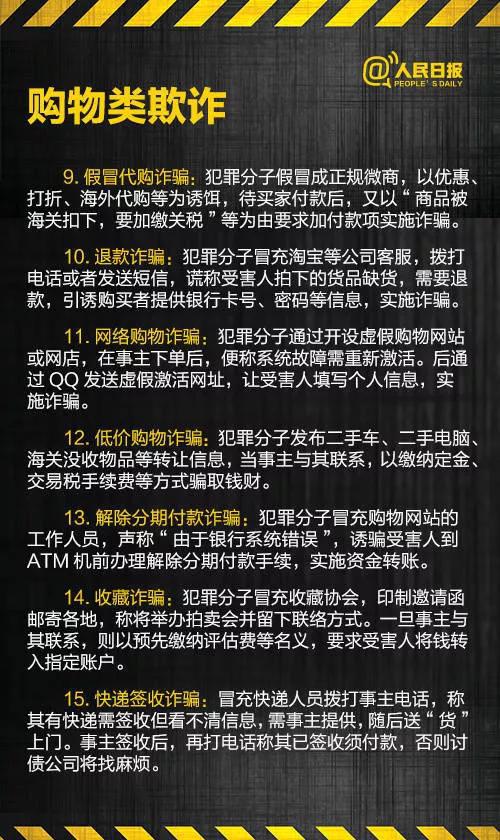 @人民日报
PEOPLE'S DAILY

购物类欺诈

9.假冒代购诈骗：犯罪分子假冒成正规微商，以优惠、打折、海外代购等为诱饵，待买家付款后，又以“商品被海关扣下，要加缴关税”等为由要求加付款项实施诈骗。

10.退款诈骗：犯罪分子冒充淘宝等公司客服，拨打电话或者发送短信，谎称受害人拍下的货品缺货，需要退款，引诱购买者提供银行卡号、密码等信息，实施诈骗。

11.网络购物诈骗：犯罪分子通过开设虚假购物网站或网店，在事主下单后，便称系统故障需重新激活。后通过QQ发送虚假激活网址，让受害人填写个人信息，实施诈骗。

12.低价购物诈骗：犯罪分子发布二手车、二手电脑、海关没收物品等转让信息，当事主与其联系，以缴纳定金、交易税手续费等方式骗取钱财。

13.解除分期付款诈骗：犯罪分子冒充购物网站的工作人员，声称“由于银行系统错误”，诱骗受害人到ATM机前办理解除分期付款手续，实施资金转账。

14.收藏诈骗：犯罪分子冒充收藏协会，印制邀请函邮寄各地，称将举办拍卖会并留下联络方式。一旦事主与其联系，则以预先缴纳评估费等名义，要求受害人将钱转入指定账户。

15.快递签收诈骗：冒充快递人员拨打事主电话，称其有快递需签收但看不清信息，需事主提供，随后送“货”上门。事主签收后，再打电话称其已签收须付款，否则讨债公司将找麻烦。